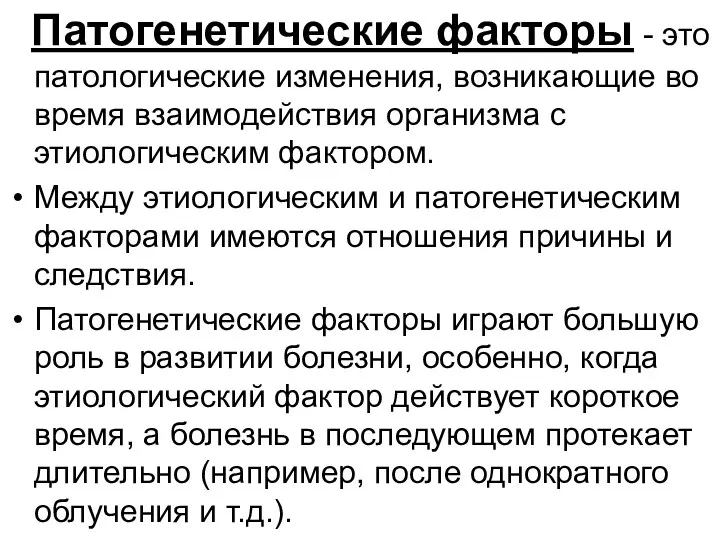 Патогенетические факторы - это патологические изменения, возникающие во время взаимодействия организма с этиологическим фактором.

• Между этиологическим и патогенетическим факторами имеются отношения причины и следствия.

• Патогенетические факторы играют большую роль в развитии болезни, особенно, когда этиологический фактор действует короткое время, а болезнь в последующем протекает длительно (например, после однократного облучения и т.д.).